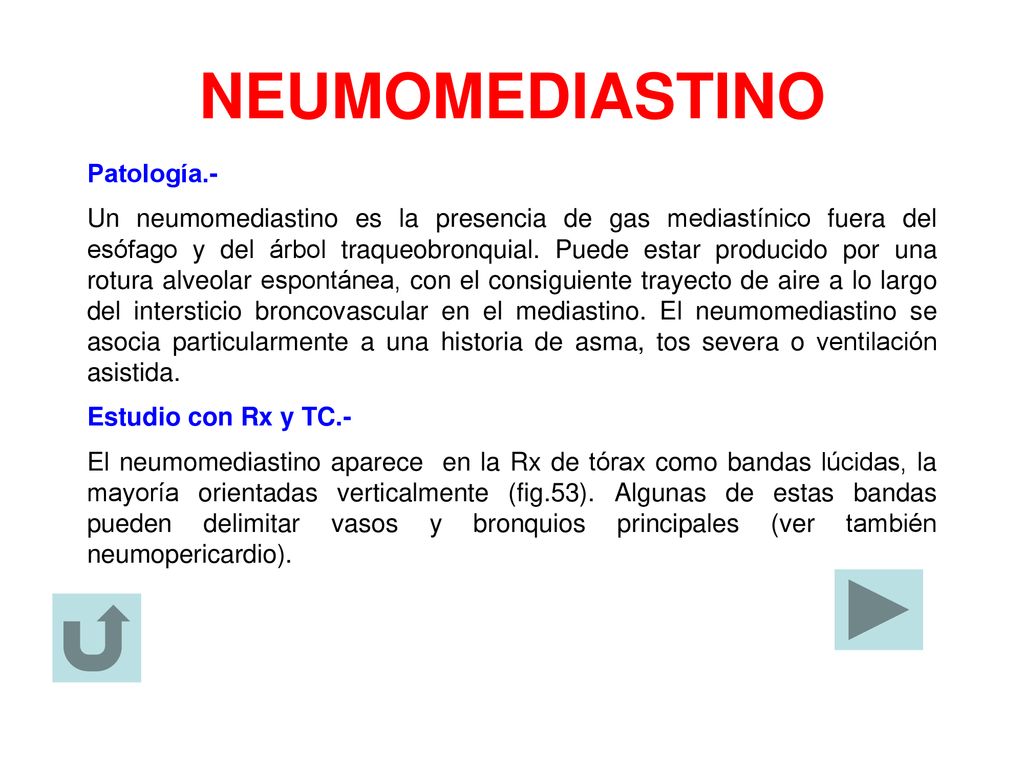 NEUMOMEDIASTINO

Patología.-

Un neumomediastino es la presencia de gas mediastínico fuera del esófago y del árbol traqueobronquial. Puede estar producido por una rotura alveolar espontánea, con el consiguiente trayecto de aire a lo largo del intersticio broncovascular en el mediastino. El neumomediastino se asocia particularmente a una historia de asma, tos severa o ventilación asistida.

Estudio con Rx y TC.-

El neumomediastino aparece en la Rx de tórax como bandas lúcidas, la mayoría orientadas verticalmente (fig.53). Algunas de estas bandas pueden delimitar vasos y bronquios principales (ver también neumopericardio).